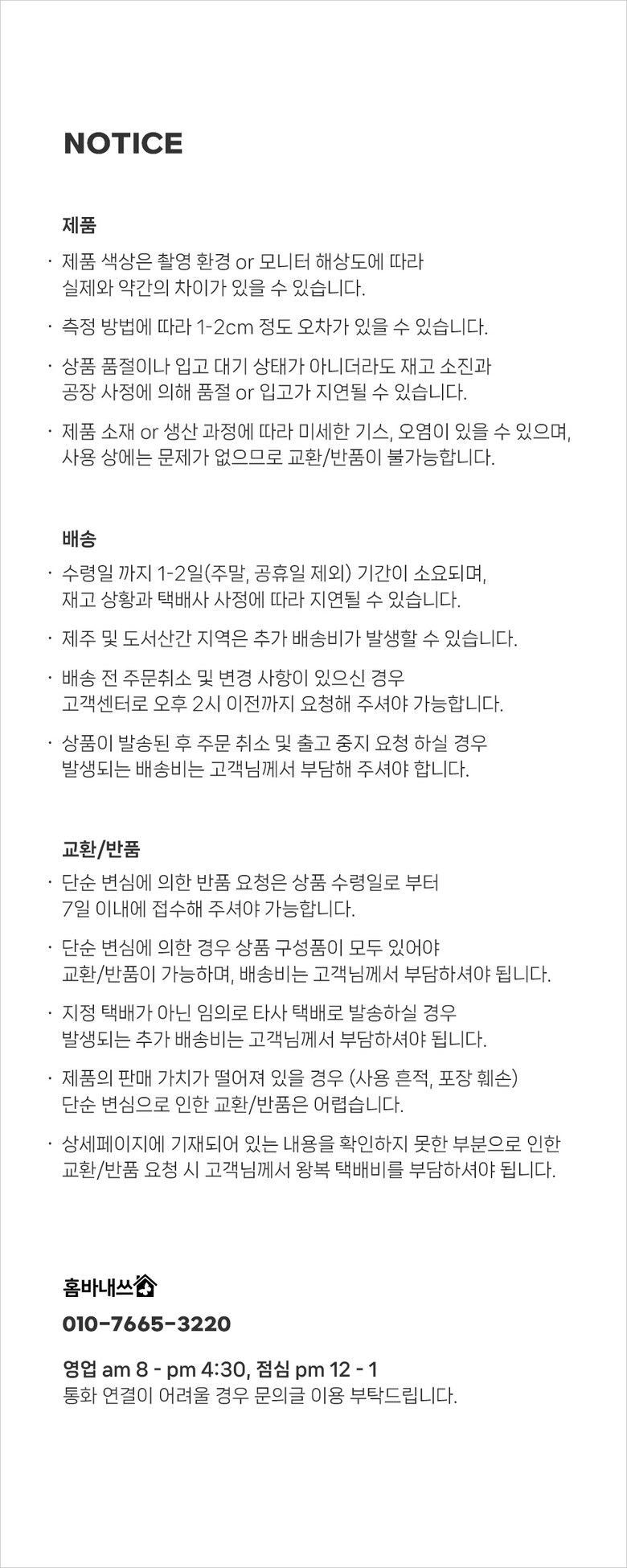 NOTICE

제품

· 제품 색상은 촬영 환경 or 모니터 해상도에 따라 실제와 약간의 차이가 있을 수 있습니다.

· 측정 방법에 따라 1-2cm 정도 오차가 있을 수 있습니다.

· 상품 품절이나 입고 대기 상태가 아니더라도 재고 소진과 공장 사정에 의해 품절 or 입고가 지연될 수 있습니다.

· 제품 소재 or 생산 과정에 따라 미세한 기스, 오염이 있을 수 있으며, 사용 상에는 문제가 없으므로 교환/반품이 불가능합니다.

배송

· 수령일 까지 1-2일(주말, 공휴일 제외) 기간이 소요되며, 재고 상황과 택배사 사정에 따라 지연될 수 있습니다.

· 제주 및 도서산간 지역은 추가 배송비가 발생할 수 있습니다.

· 배송 전 주문취소 및 변경 사항이 있으신 경우 고객센터로 오후 2시 이전까지 요청해 주셔야 가능합니다.

· 상품이 발송된 후 주문 취소 및 출고 중지 요청 하실 경우 발생되는 배송비는 고객님께서 부담해 주셔야 합니다.

교환/반품

· 단순 변심에 의한 반품 요청은 상품 수령일로 부터 7일 이내에 접수해 주셔야 가능합니다.

· 단순 변심에 의한 경우 상품 구성품이 모두 있어야 교환/반품이 가능하며, 배송비는 고객님께서 부담하셔야 됩니다.

· 지정 택배가 아닌 임의로 타사 택배로 발송하실 경우 발생되는 추가 배송비는 고객님께서 부담하셔야 됩니다.

· 제품의 판매 가치가 떨어져 있을 경우 (사용 흔적, 포장 훼손) 단순 변심으로 인한 교환/반품은 어렵습니다.

· 상세페이지에 기재되어 있는 내용을 확인하지 못한 부분으로 인한 교환/반품 요청 시 고객님께서 왕복 택배비를 부담하셔야 됩니다.

홈바내쓰

010-7665-3220

영업 am 8 - pm 4:30, 점심 pm 12 - 1
통화 연결이 어려울 경우 문의글 이용 부탁드립니다.